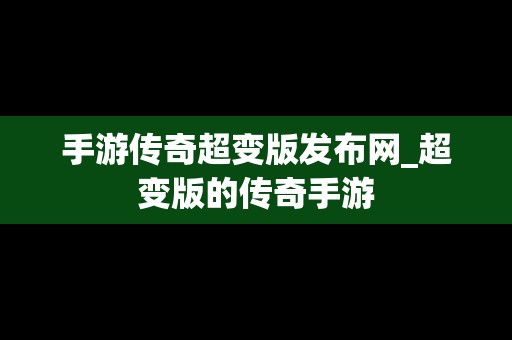 手游传奇超变版发布网_超变版的传奇手游